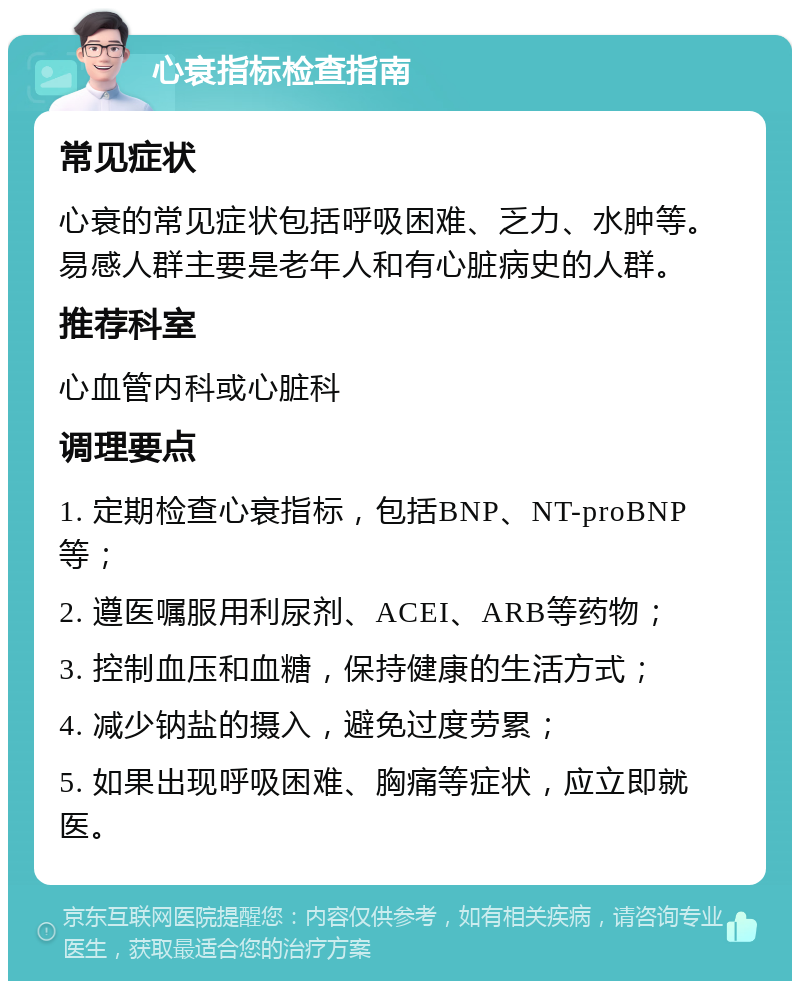 心衰指标检查指南

常见症状

心衰的常见症状包括呼吸困难、乏力、水肿等。易感人群主要是老年人和有心脏病史的人群。

推荐科室

心血管内科或心脏科

调理要点

1. 定期检查心衰指标，包括BNP、NT-proBNP等；

2. 遵医嘱服用利尿剂、ACEI、ARB等药物；

3. 控制血压和血糖，保持健康的生活方式；

4. 减少钠盐的摄入，避免过度劳累；

5. 如果出现呼吸困难、胸痛等症状，应立即就医。

京东互联网医院提醒您：内容仅供参考，如有相关疾病，请咨询专业医生，获取最适合您的治疗方案